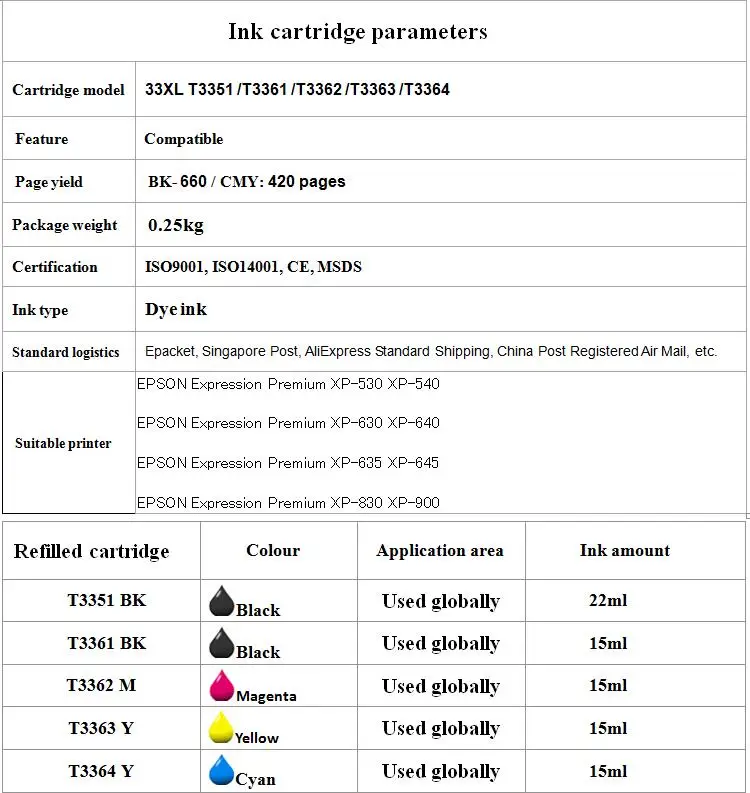 Ink cartridge parameters

| Cartridge model | 33XL T3351 /T3361 /T3362 /T3363 /T3364 |
|---|---|
| Feature | Compatible |
| Page yield | BK- 660 / CMY: 420 pages |
| Package weight | 0.25kg |
| Certification | ISO9001, ISO14001, CE, MSDS |
| Ink type | Dye ink |
| Standard logistics | Epacket, Singapore Post, AliExpress Standard Shipping, China Post Registered Air Mail, etc. |
| Suitable printer | EPSON Expression Premium XP-530 XP-540 EPSON Expression Premium XP-630 XP-640 EPSON Expression Premium XP-635 XP-645 EPSON Expression Premium XP-830 XP-900 |

| Refilled cartridge | Colour | Application area | Ink amount |
|---|---|---|---|
| T3351 BK | Black | Used globally | 22ml |
| T3361 BK | Black | Used globally | 15ml |
| T3362 M | Magenta | Used globally | 15ml |
| T3363 Y | Yellow | Used globally | 15ml |
| T3364 Y | Cyan | Used globally | 15ml |